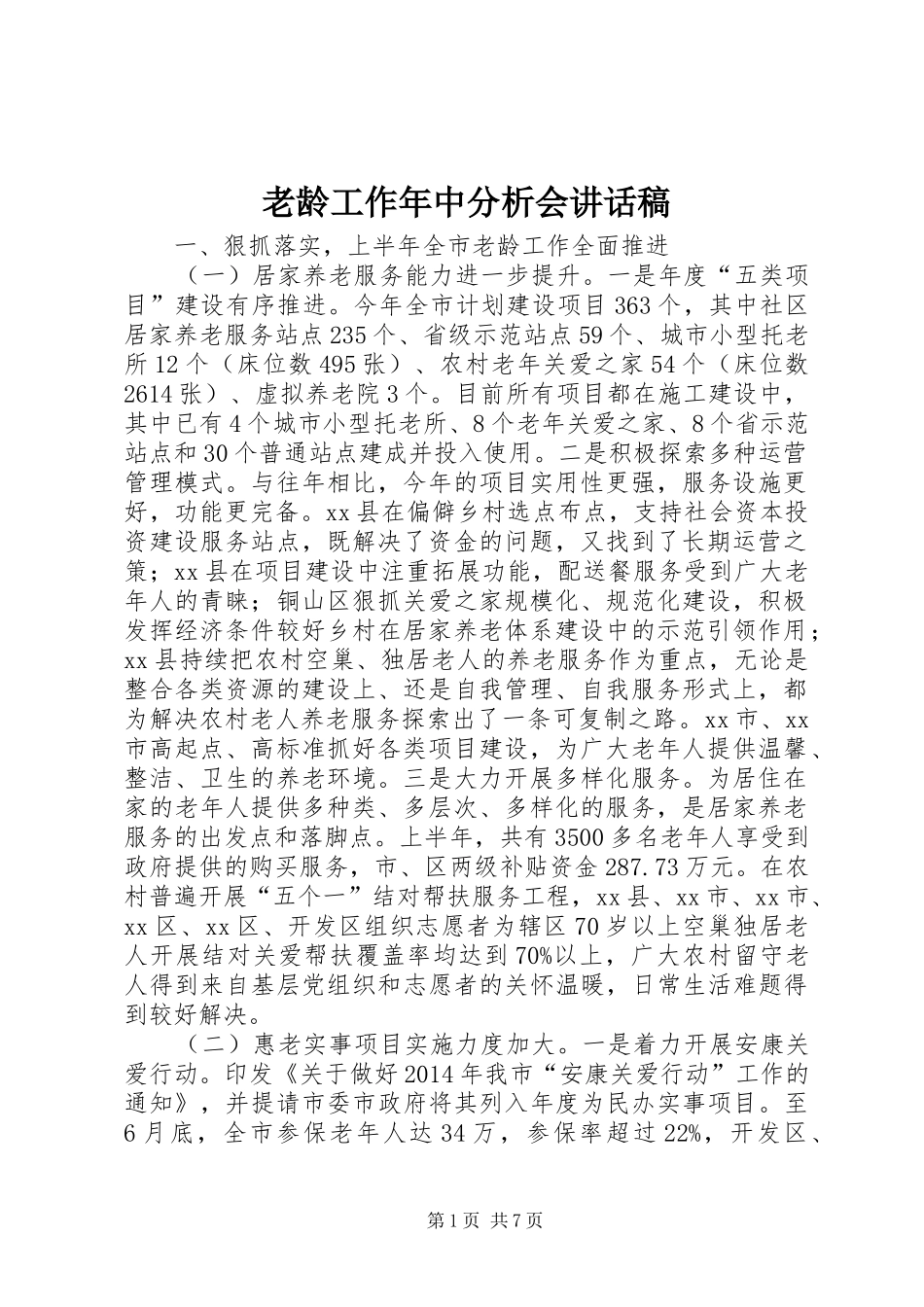 老龄工作年中分析会讲话稿

一、狠抓落实，上半年全市老龄工作全面推进

（一）居家养老服务能力进一步提升。一是年度“五类项目”建设有序推进。今年全市计划建设项目363个，其中社区居家养老服务站点235个、省级示范站点59个、城市小型托老所12个（床位数495张）、农村老年关爱之家54个（床位数2614张）、虚拟养老院3个。目前所有项目都在施工建设中，其中已有4个城市小型托老所、8个老年关爱之家、8个省示范站点和30个普通站点建成并投入使用。二是积极探索多种运营管理模式。与往年相比，今年的项目实用性更强，服务设施更好，功能更完备。xx县在偏僻乡村选点布点，支持社会资本投资建设服务站点，既解决了资金的问题，又找到了长期运营之策；xx县在项目建设中注重拓展功能，配送餐服务受到广大老年人的青睐；铜山区狠抓关爱之家规模化、规范化建设，积极发挥经济条件较好乡村在居家养老体系建设中的示范引领作用；xx县持续把农村空巢、独居老人的养老服务作为重点，无论是整合各类资源的建设上、还是自我管理、自我服务形式上，都为解决农村老人养老服务探索出了一条可复制之路。xx市、xx市高起点、高标准抓好各类项目建设，为广大老年人提供温馨、整洁、卫生的养老环境。三是大力开展多样化服务。为居住在家的老年人提供多种类、多层次、多样化的服务，是居家养老服务的出发点和落脚点。上半年，共有3500多名老年人享受到政府提供的购买服务，市、区两级补贴资金287.73万元。在农村普遍开展“五个一”结对帮扶服务工程，xx县、xx市、xx市、xx区、xx区、开发区组织志愿者为辖区70岁以上空巢独居老人开展结对关爱帮扶覆盖率均达到70%以上，广大农村留守老人得到来自基层党组织和志愿者的关怀温暖，日常生活难题得到较好解决。

（二）惠老实事项目实施力度加大。一是着力开展安康关爱行动。印发《关于做好2014年我市“安康关爱行动”工作的通知》，并提请市委市政府将其列入年度为民办实事项目。至6月底，全市参保老年人达34万，参保率超过22%，开发区、

第1页 共7页